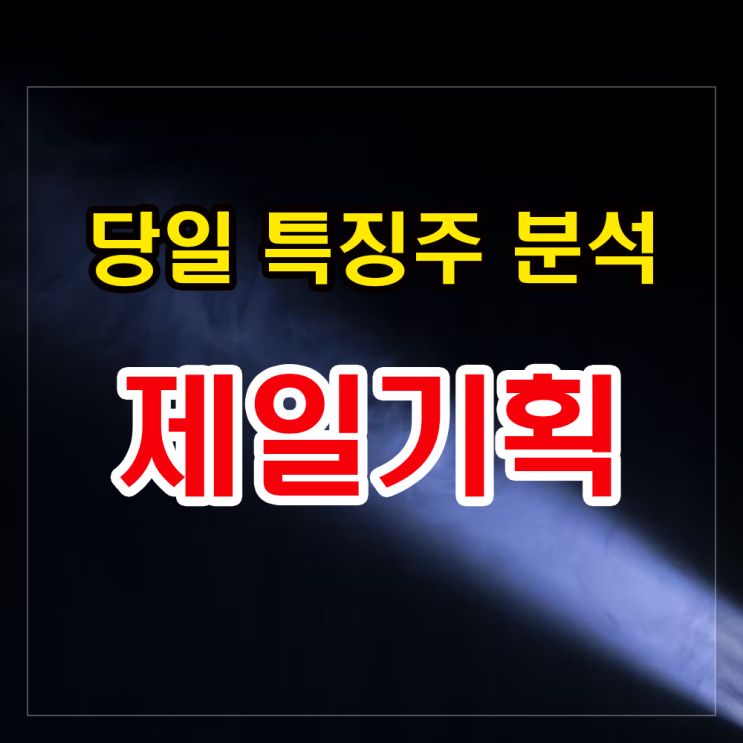 당일 특징주 분석

제일기획